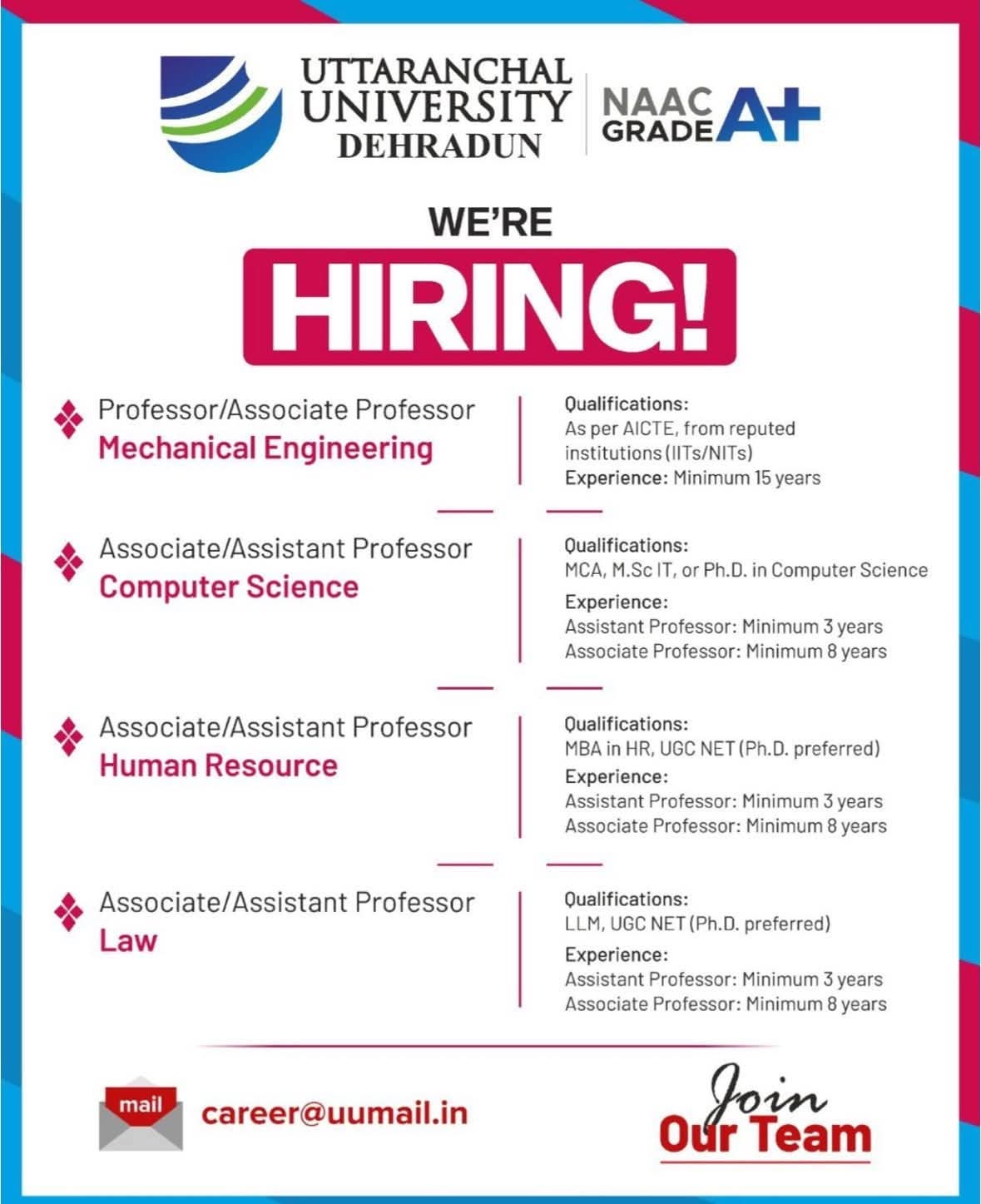 UTTARANCHAL UNIVERSITY DEHRADUN

NAAC GRADE A+

WE'RE

HIRING!

Professor/Associate Professor
Mechanical Engineering

Qualifications:
As per AICTE, from reputed institutions (IITs/NITs)
Experience: Minimum 15 years

Associate/Assistant Professor
Computer Science

Qualifications:
MCA, M.Sc IT, or Ph.D. in Computer Science
Experience:
Assistant Professor: Minimum 3 years
Associate Professor: Minimum 8 years

Associate/Assistant Professor
Human Resource

Qualifications:
MBA in HR, UGC NET (Ph.D. preferred)
Experience:
Assistant Professor: Minimum 3 years
Associate Professor: Minimum 8 years

Associate/Assistant Professor
Law

Qualifications:
LLM, UGC NET (Ph.D. preferred)
Experience:
Assistant Professor: Minimum 3 years
Associate Professor: Minimum 8 years

mail

career@uumail.in

Join
Our Team